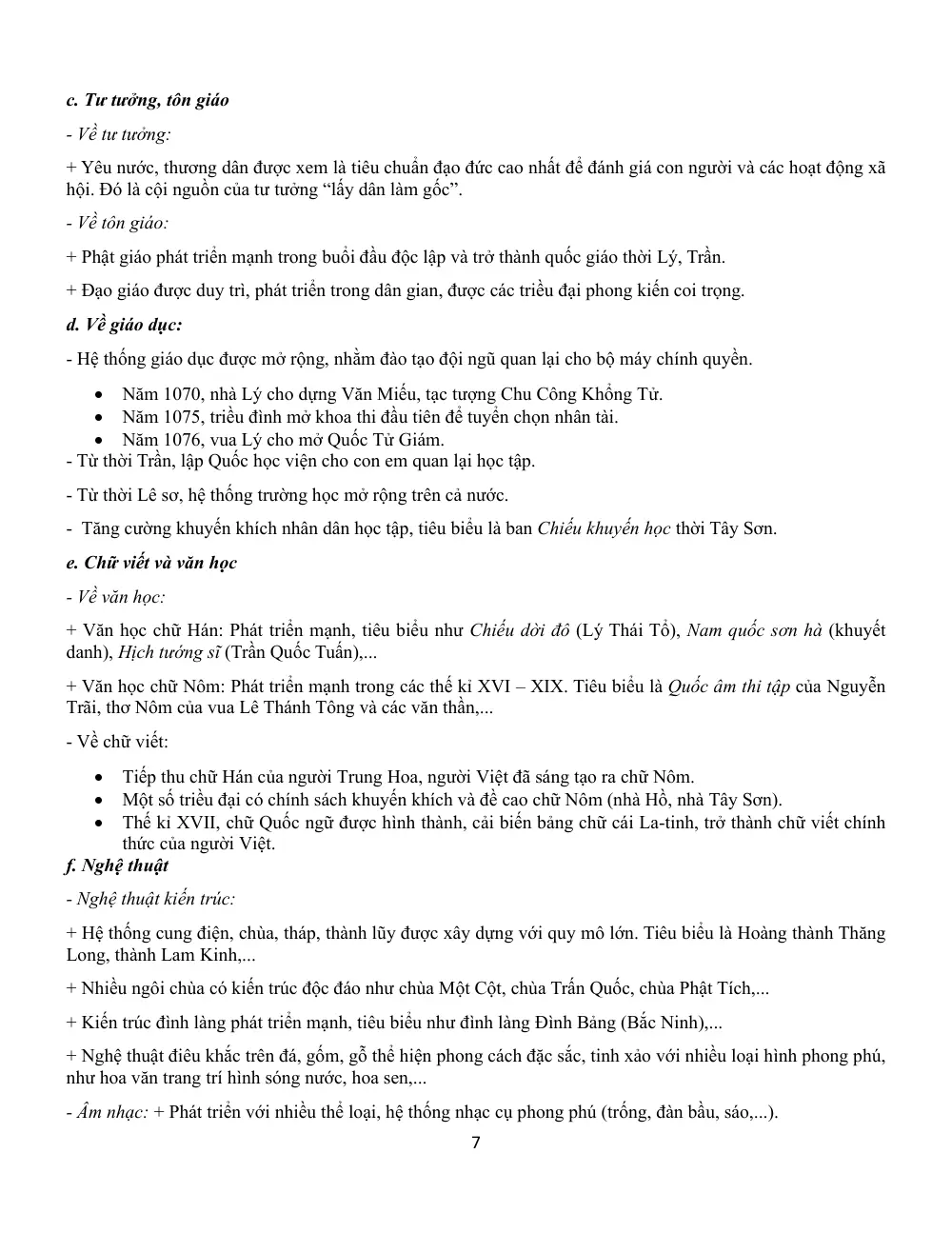 c. Tư tưởng, tôn giáo

- Về tư tưởng:

+ Yêu nước, thương dân được xem là tiêu chuẩn đạo đức cao nhất để đánh giá con người và các hoạt động xã hội. Đó là cội nguồn của tư tưởng "lấy dân làm gốc".

- Về tôn giáo:

+ Phật giáo phát triển mạnh trong buổi đầu độc lập và trở thành quốc giáo thời Lý, Trần.

+ Đạo giáo được duy trì, phát triển trong dân gian, được các triều đại phong kiến coi trọng.

d. Về giáo dục:

- Hệ thống giáo dục được mở rộng, nhằm đào tạo đội ngũ quan lại cho bộ máy chính quyền.

• Năm 1070, nhà Lý cho dựng Văn Miếu, tạc tượng Chu Công Khổng Tử.
• Năm 1075, triều đình mở khoa thi đầu tiên để tuyển chọn nhân tài.
• Năm 1076, vua Lý cho mở Quốc Tử Giám.

- Từ thời Trần, lập Quốc học viện cho con em quan lại học tập.

- Từ thời Lê sơ, hệ thống trường học mở rộng trên cả nước.

- Tăng cường khuyến khích nhân dân học tập, tiêu biểu là ban Chiếu khuyến học thời Tây Sơn.

e. Chữ viết và văn học

- Về văn học:

+ Văn học chữ Hán: Phát triển mạnh, tiêu biểu như Chiếu dời đô (Lý Thái Tổ), Nam quốc sơn hà (khuyết danh), Hịch tướng sĩ (Trần Quốc Tuấn),...

+ Văn học chữ Nôm: Phát triển mạnh trong các thế kỉ XVI – XIX. Tiêu biểu là Quốc âm thi tập của Nguyễn Trãi, thơ Nôm của vua Lê Thánh Tông và các văn thần,...

- Về chữ viết:

• Tiếp thu chữ Hán của người Trung Hoa, người Việt đã sáng tạo ra chữ Nôm.
• Một số triều đại có chính sách khuyến khích và đề cao chữ Nôm (nhà Hồ, nhà Tây Sơn).
• Thế kỉ XVII, chữ Quốc ngữ được hình thành, cải biến bảng chữ cái La-tinh, trở thành chữ viết chính thức của người Việt.

f. Nghệ thuật

- Nghệ thuật kiến trúc:

+ Hệ thống cung điện, chùa, tháp, thành lũy được xây dựng với quy mô lớn. Tiêu biểu là Hoàng thành Thăng Long, thành Lam Kinh,...

+ Nhiều ngôi chùa có kiến trúc độc đáo như chùa Một Cột, chùa Trấn Quốc, chùa Phật Tích,...

+ Kiến trúc đình làng phát triển mạnh, tiêu biểu như đình làng Đình Bảng (Bắc Ninh),...

+ Nghệ thuật điêu khắc trên đá, gốm, gỗ thể hiện phong cách đặc sắc, tinh xảo với nhiều loại hình phong phú, như hoa văn trang trí hình sóng nước, hoa sen,...

- Âm nhạc: + Phát triển với nhiều thể loại, hệ thống nhạc cụ phong phú (trống, đàn bầu, sáo,...).

7